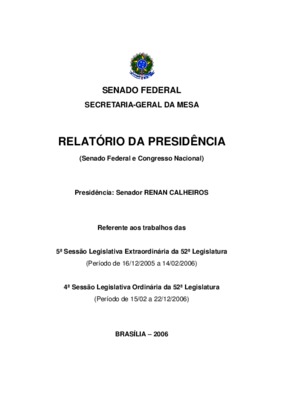 SENADO FEDERAL
SECRETARIA-GERAL DA MESA

RELATÓRIO DA PRESIDÊNCIA
(Senado Federal e Congresso Nacional)

Presidência: Senador RENAN CALHEIROS

Referente aos trabalhos das

5ª Sessão Legislativa Extraordinária da 52ª Legislatura
(Período de 16/12/2005 a 14/02/2006)

4ª Sessão Legislativa Ordinária da 52ª Legislatura
(Período de 15/02 a 22/12/2006)

BRASÍLIA – 2006